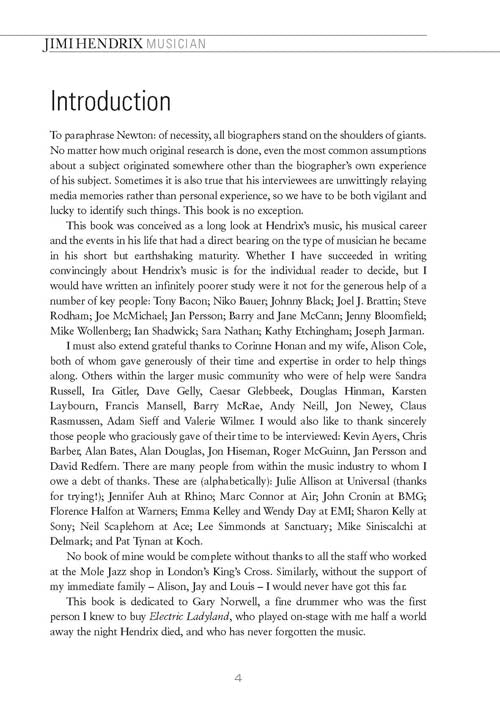 JIMI HENDRIX MUSICIAN

Introduction

To paraphrase Newton: of necessity, all biographers stand on the shoulders of giants. No matter how much original research is done, even the most common assumptions about a subject originated somewhere other than the biographer's own experience of his subject. Sometimes it is also true that his interviewees are unwittingly relaying media memories rather than personal experience, so we have to be both vigilant and lucky to identify such things. This book is no exception.

This book was conceived as a long look at Hendrix's music, his musical career and the events in his life that had a direct bearing on the type of musician he became in his short but earthshaking maturity. Whether I have succeeded in writing convincingly about Hendrix's music is for the individual reader to decide, but I would have written an infinitely poorer study were it not for the generous help of a number of key people: Tony Bacon; Niko Bauer; Johnny Black; Joel J. Brattin; Steve Rodham; Joe McMichael; Jan Persson; Barry and Jane McCann; Jenny Bloomfield; Mike Wollenberg; Ian Shadwick; Sara Nathan; Kathy Etchingham; Joseph Jarman.

I must also extend grateful thanks to Corinne Honan and my wife, Alison Cole, both of whom gave generously of their time and expertise in order to help things along. Others within the larger music community who were of help were Sandra Russell, Ira Gitler, Dave Gelly, Caesar Glebbeek, Douglas Hinman, Karsten Laybourn, Francis Mansell, Barry McRae, Andy Neill, Jon Newey, Claus Rasmussen, Adam Sieff and Valerie Wilmer. I would also like to thank sincerely those people who graciously gave of their time to be interviewed: Kevin Ayers, Chris Barber, Alan Bates, Alan Douglas, Jon Hiseman, Roger McGuinn, Jan Persson and David Redfern. There are many people from within the music industry to whom I owe a debt of thanks. These are (alphabetically): Julie Allison at Universal (thanks for trying!); Jennifer Auh at Rhino; Marc Connor at Air; John Cronin at BMG; Florence Halfon at Warners; Emma Kelley and Wendy Day at EMI; Sharon Kelly at Sony; Neil Scaplehorn at Ace; Lee Simmonds at Sanctuary; Mike Siniscalchi at Delmark; and Pat Tynan at Koch.

No book of mine would be complete without thanks to all the staff who worked at the Mole Jazz shop in London's King's Cross. Similarly, without the support of my immediate family – Alison, Jay and Louis – I would never have got this far.

This book is dedicated to Gary Norwell, a fine drummer who was the first person I knew to buy Electric Ladyland, who played on-stage with me half a world away the night Hendrix died, and who has never forgotten the music.

4